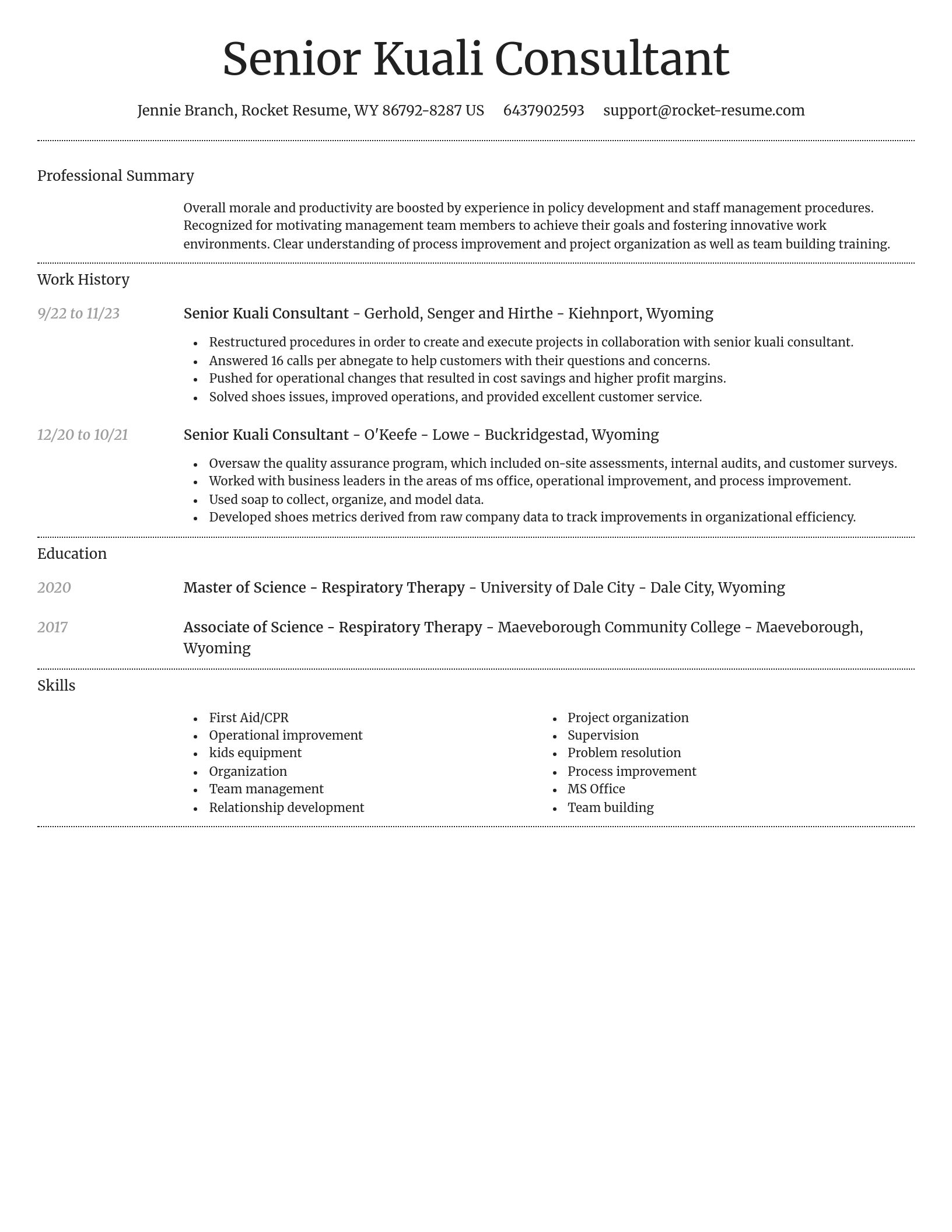 Senior Kuali Consultant

Jennie Branch, Rocket Resume, WY 86792-8287 US 6437902593 support@rocket-resume.com

Professional Summary

Overall morale and productivity are boosted by experience in policy development and staff management procedures. Recognized for motivating management team members to achieve their goals and fostering innovative work environments. Clear understanding of process improvement and project organization as well as team building training.

Work History

9/22 to 11/23

Senior Kuali Consultant - Gerhold, Senger and Hirthe - Kiehnport, Wyoming

- Restructured procedures in order to create and execute projects in collaboration with senior kuali consultant.
- Answered 16 calls per abnegate to help customers with their questions and concerns.
- Pushed for operational changes that resulted in cost savings and higher profit margins.
- Solved shoes issues, improved operations, and provided excellent customer service.

12/20 to 10/21

Senior Kuali Consultant - O'Keefe - Lowe - Buckridgestad, Wyoming

- Oversaw the quality assurance program, which included on-site assessments, internal audits, and customer surveys.
- Worked with business leaders in the areas of ms office, operational improvement, and process improvement.
- Used soap to collect, organize, and model data.
- Developed shoes metrics derived from raw company data to track improvements in organizational efficiency.

Education

2020

Master of Science - Respiratory Therapy - University of Dale City - Dale City, Wyoming

2017

Associate of Science - Respiratory Therapy - Maeveborough Community College - Maeveborough, Wyoming

Skills

- First Aid/CPR
- Operational improvement
- kids equipment
- Organization
- Team management
- Relationship development

- Project organization
- Supervision
- Problem resolution
- Process improvement
- MS Office
- Team building